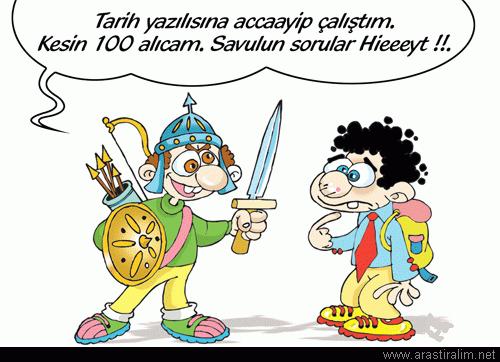 Tarih yazılısına accaayip çalıştım. Kesin 100 alıcam. Savulun sorular Hieeeyt !!.

www.arastiralim.net